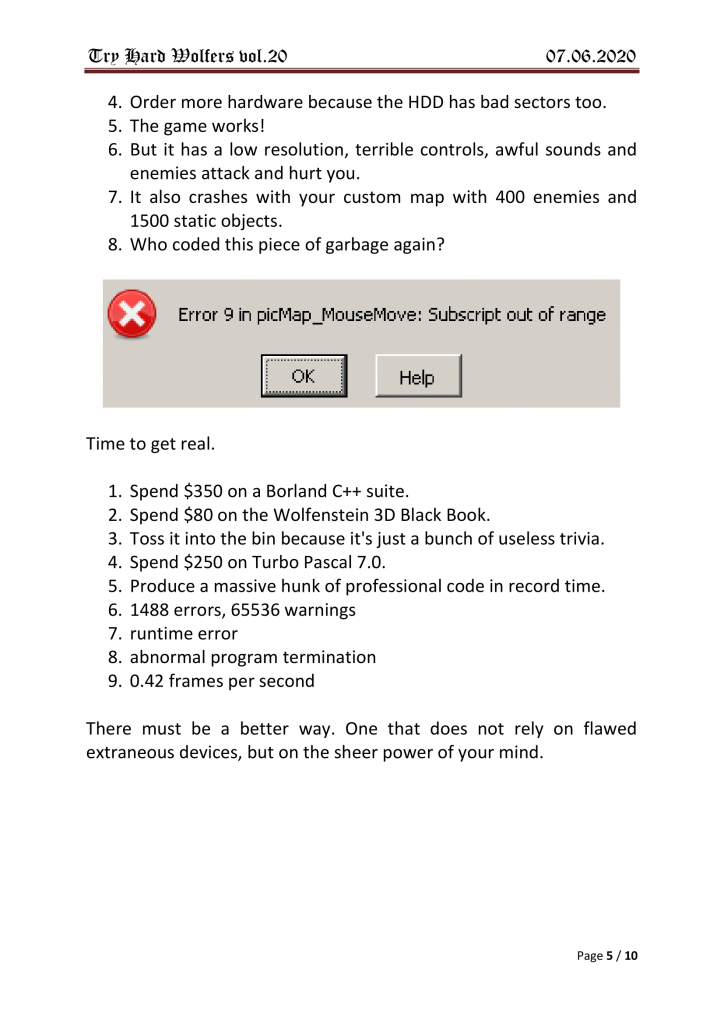 Try Hard Wolfers vol.20

07.06.2020

4. Order more hardware because the HDD has bad sectors too.
5. The game works!
6. But it has a low resolution, terrible controls, awful sounds and enemies attack and hurt you.
7. It also crashes with your custom map with 400 enemies and 1500 static objects.
8. Who coded this piece of garbage again?

Error 9 in picMap_MouseMove: Subscript out of range

OK

Help

Time to get real.

1. Spend \$350 on a Borland C++ suite.
2. Spend \$80 on the Wolfenstein 3D Black Book.
3. Toss it into the bin because it's just a bunch of useless trivia.
4. Spend \$250 on Turbo Pascal 7.0.
5. Produce a massive hunk of professional code in record time.
6. 1488 errors, 65536 warnings
7. runtime error
8. abnormal program termination
9. 0.42 frames per second

There must be a better way. One that does not rely on flawed extraneous devices, but on the sheer power of your mind.

Page 5 / 10